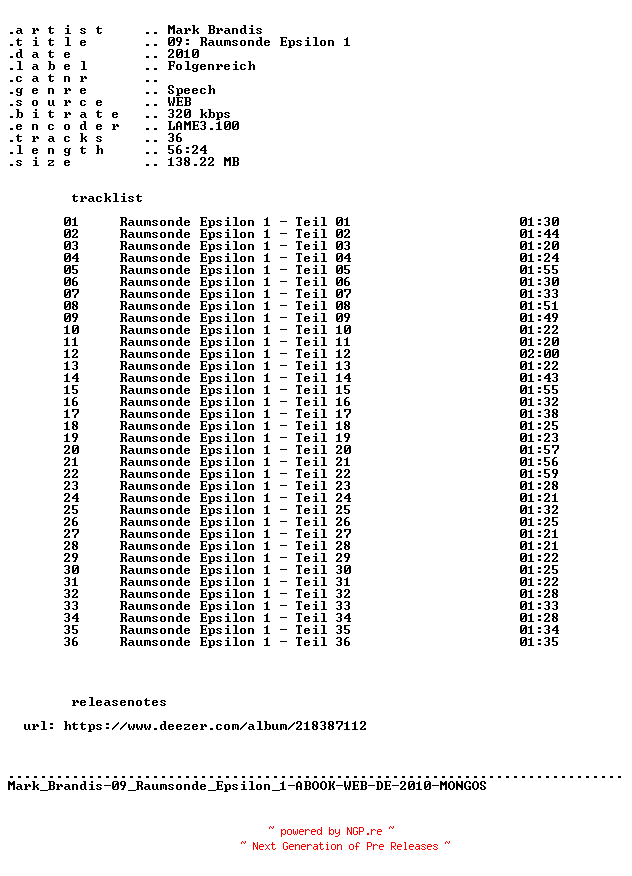 .a r t i s t .. Mark Brandis
.t i t l e .. 09: Raumsonde Epsilon 1
.d a t e .. 2010
.l a b e l .. Folgenreich
.c a t n r ..
.g e n r e .. Speech
.s o u r c e .. WEB
.b i t r a t e .. 320 kbps
.e n c o d e r .. LAME3.100
.t r a c k s .. 36
.l e n g t h .. 56:24
.s i z e .. 138.22 MB

tracklist

| | | |
|---|---|---|
| 01 | Raumsonde Epsilon 1 - Teil 01 | 01:30 |
| 02 | Raumsonde Epsilon 1 - Teil 02 | 01:44 |
| 03 | Raumsonde Epsilon 1 - Teil 03 | 01:20 |
| 04 | Raumsonde Epsilon 1 - Teil 04 | 01:24 |
| 05 | Raumsonde Epsilon 1 - Teil 05 | 01:55 |
| 06 | Raumsonde Epsilon 1 - Teil 06 | 01:30 |
| 07 | Raumsonde Epsilon 1 - Teil 07 | 01:33 |
| 08 | Raumsonde Epsilon 1 - Teil 08 | 01:51 |
| 09 | Raumsonde Epsilon 1 - Teil 09 | 01:49 |
| 10 | Raumsonde Epsilon 1 - Teil 10 | 01:22 |
| 11 | Raumsonde Epsilon 1 - Teil 11 | 01:20 |
| 12 | Raumsonde Epsilon 1 - Teil 12 | 02:00 |
| 13 | Raumsonde Epsilon 1 - Teil 13 | 01:22 |
| 14 | Raumsonde Epsilon 1 - Teil 14 | 01:43 |
| 15 | Raumsonde Epsilon 1 - Teil 15 | 01:55 |
| 16 | Raumsonde Epsilon 1 - Teil 16 | 01:32 |
| 17 | Raumsonde Epsilon 1 - Teil 17 | 01:38 |
| 18 | Raumsonde Epsilon 1 - Teil 18 | 01:25 |
| 19 | Raumsonde Epsilon 1 - Teil 19 | 01:23 |
| 20 | Raumsonde Epsilon 1 - Teil 20 | 01:57 |
| 21 | Raumsonde Epsilon 1 - Teil 21 | 01:56 |
| 22 | Raumsonde Epsilon 1 - Teil 22 | 01:59 |
| 23 | Raumsonde Epsilon 1 - Teil 23 | 01:28 |
| 24 | Raumsonde Epsilon 1 - Teil 24 | 01:21 |
| 25 | Raumsonde Epsilon 1 - Teil 25 | 01:32 |
| 26 | Raumsonde Epsilon 1 - Teil 26 | 01:25 |
| 27 | Raumsonde Epsilon 1 - Teil 27 | 01:21 |
| 28 | Raumsonde Epsilon 1 - Teil 28 | 01:21 |
| 29 | Raumsonde Epsilon 1 - Teil 29 | 01:22 |
| 30 | Raumsonde Epsilon 1 - Teil 30 | 01:25 |
| 31 | Raumsonde Epsilon 1 - Teil 31 | 01:22 |
| 32 | Raumsonde Epsilon 1 - Teil 32 | 01:28 |
| 33 | Raumsonde Epsilon 1 - Teil 33 | 01:33 |
| 34 | Raumsonde Epsilon 1 - Teil 34 | 01:28 |
| 35 | Raumsonde Epsilon 1 - Teil 35 | 01:34 |
| 36 | Raumsonde Epsilon 1 - Teil 36 | 01:35 |

releasenotes

url: https://www.deezer.com/album/218387112

Mark_Brandis-09_Raumsonde_Epsilon_1-ABOOK-WEB-DE-2010-MONGOS

~ powered by NGP.re ~
~ Next Generation of Pre Releases ~